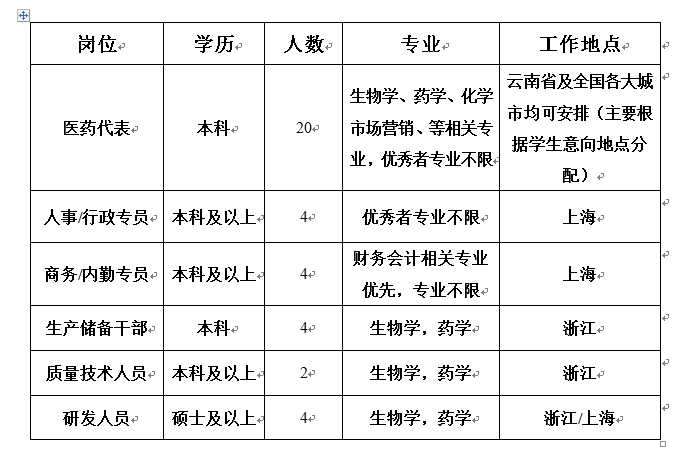 | 岗位 | 学历 | 人数 | 专业 | 工作地点 |
|---|---|---|---|---|
| 医药代表 | 本科 | 20 | 生物学、药学、化学市场营销、等相关专业，优秀者专业不限 | 云南省及全国各大城市均可安排（主要根据学生意向地点分配） |
| 人事/行政专员 | 本科及以上 | 4 | 优秀者专业不限 | 上海 |
| 商务/内勤专员 | 本科及以上 | 4 | 财务会计相关专业优先，专业不限 | 上海 |
| 生产储备干部 | 本科 | 4 | 生物学，药学 | 浙江 |
| 质量技术人员 | 本科及以上 | 2 | 生物学，药学 | 浙江 |
| 研发人员 | 硕士及以上 | 4 | 生物学，药学 | 浙江/上海 |